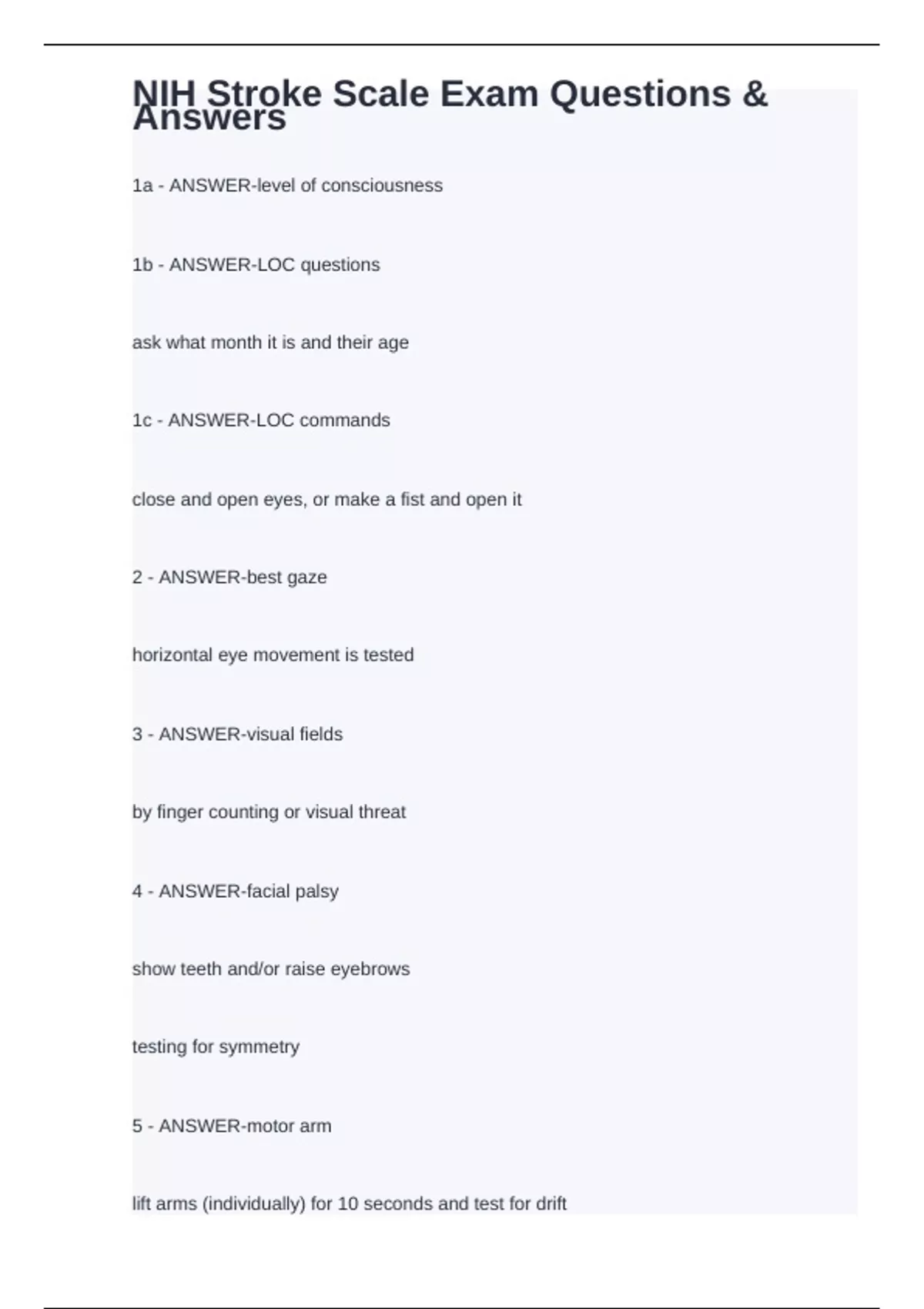 NIH Stroke Scale Exam Questions & Answers

1a - ANSWER-level of consciousness

1b - ANSWER-LOC questions

ask what month it is and their age

1c - ANSWER-LOC commands

close and open eyes, or make a fist and open it

2 - ANSWER-best gaze

horizontal eye movement is tested

3 - ANSWER-visual fields

by finger counting or visual threat

4 - ANSWER-facial palsy

show teeth and/or raise eyebrows

testing for symmetry

5 - ANSWER-motor arm

lift arms (individually) for 10 seconds and test for drift